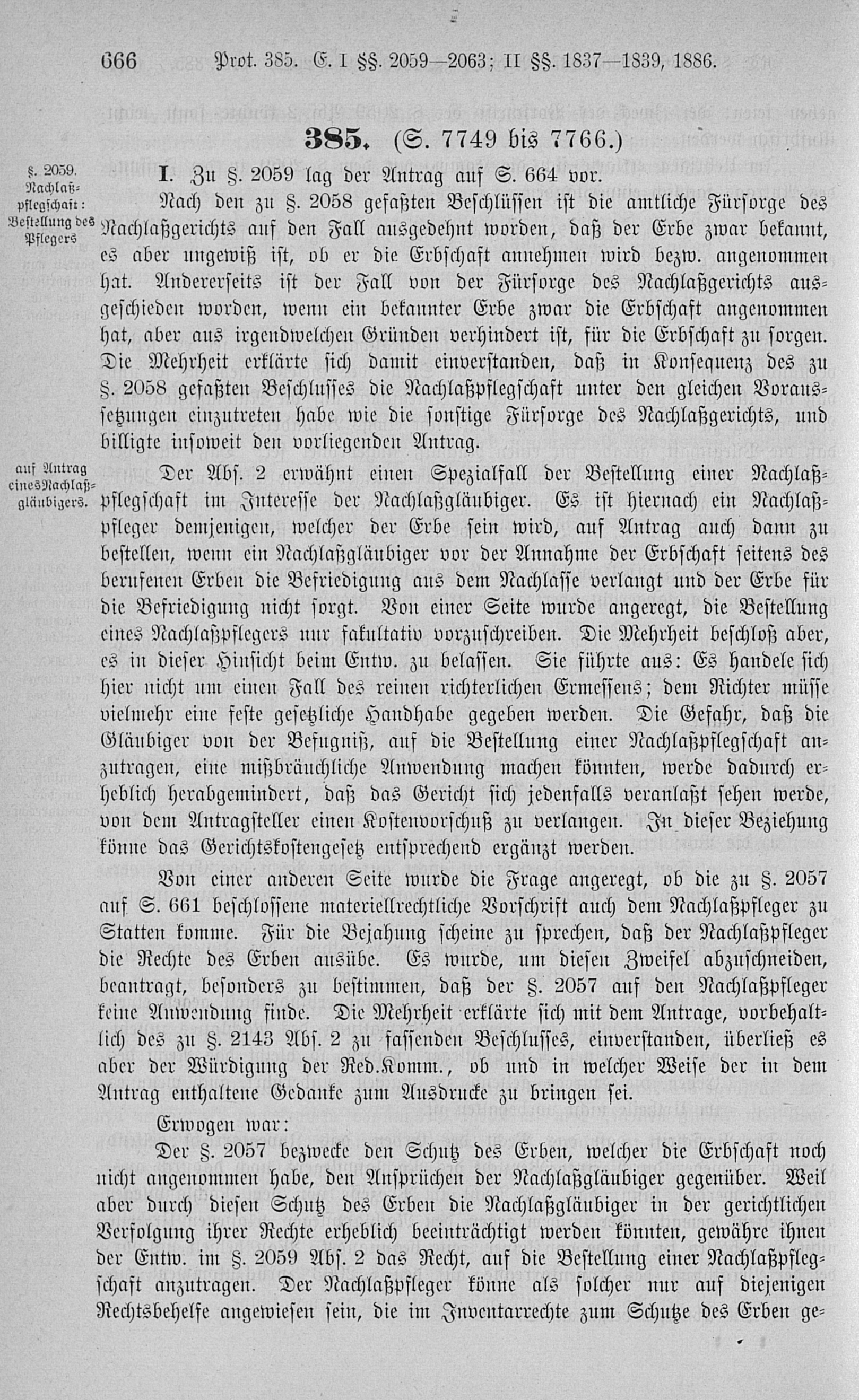 666 Prot. 385. E. I §§. 2059—2063; II §§. 1837—1839, 1886.

385. (S. 7749 bis 7766.)

§. 2059. Nachlaßpflegschaft: Bestellung des Pflegers

I. Zu §. 2059 lag der Antrag auf S. 664 vor.

Nach den zu §. 2058 gefaßten Beschlüssen ist die amtliche Fürsorge des Nachlaßgerichts auf den Fall ausgedehnt worden, daß der Erbe zwar bekannt, es aber ungewiß ist, ob er die Erbschaft annehmen wird bezw. angenommen hat. Andererseits ist der Fall von der Fürsorge des Nachlaßgerichts ausgeschieden worden, wenn ein bekannter Erbe zwar die Erbschaft angenommen hat, aber aus irgendwelchen Gründen verhindert ist, für die Erbschaft zu sorgen. Die Mehrheit erklärte sich damit einverstanden, daß in Konsequenz des zu §. 2058 gefaßten Beschlusses die Nachlaßpflegschaft unter den gleichen Voraussetzungen einzutreten habe wie die sonstige Fürsorge des Nachlaßgerichts, und billigte insoweit den vorliegenden Antrag.

auf Antrag eines Nachlaßgläubigers.

Der Abs. 2 erwähnt einen Spezialfall der Bestellung einer Nachlaßpflegschaft im Interesse der Nachlaßgläubiger. Es ist hiernach ein Nachlaßpfleger demjenigen, welcher der Erbe sein wird, auf Antrag auch dann zu bestellen, wenn ein Nachlaßgläubiger vor der Annahme der Erbschaft seitens des berufenen Erben die Befriedigung aus dem Nachlasse verlangt und der Erbe für die Befriedigung nicht sorgt. Von einer Seite wurde angeregt, die Bestellung eines Nachlaßpflegers nur fakultativ vorzuschreiben. Die Mehrheit beschloß aber, es in dieser Hinsicht beim Entw. zu belassen. Sie führte aus: Es handele sich hier nicht um einen Fall des reinen richterlichen Ermessens; dem Richter müsse vielmehr eine feste gesetzliche Handhabe gegeben werden. Die Gefahr, daß die Gläubiger von der Befugniß, auf die Bestellung einer Nachlaßpflegschaft anzutragen, eine mißbräuchliche Anwendung machen könnten, werde dadurch erheblich herabgemindert, daß das Gericht sich jedenfalls veranlaßt sehen werde, von dem Antragsteller einen Kostenvorschuß zu verlangen. In dieser Beziehung könne das Gerichtskostengesetz entsprechend ergänzt werden.

Von einer anderen Seite wurde die Frage angeregt, ob die zu §. 2057 auf S. 661 beschlossene materiellrechtliche Vorschrift auch dem Nachlaßpfleger zu Statten komme. Für die Bejahung scheine zu sprechen, daß der Nachlaßpfleger die Rechte des Erben ausübe. Es wurde, um diesen Zweifel abzuschneiden, beantragt, besonders zu bestimmen, daß der §. 2057 auf den Nachlaßpfleger keine Anwendung finde. Die Mehrheit erklärte sich mit dem Antrage, vorbehaltlich des zu §. 2143 Abs. 2 zu fassenden Beschlusses, einverstanden, überließ es aber der Würdigung der Red.Komm., ob und in welcher Weise der in dem Antrag enthaltene Gedanke zum Ausdrucke zu bringen sei.

Erwogen war:

Der §. 2057 bezwecke den Schutz des Erben, welcher die Erbschaft noch nicht angenommen habe, den Ansprüchen der Nachlaßgläubiger gegenüber. Weil aber durch diesen Schutz des Erben die Nachlaßgläubiger in der gerichtlichen Verfolgung ihrer Rechte erheblich beeinträchtigt werden könnten, gewähre ihnen der Entw. im §. 2059 Abs. 2 das Recht, auf die Bestellung einer Nachlaßpflegschaft anzutragen. Der Nachlaßpfleger könne als solcher nur auf diejenigen Rechtsbehelfe angewiesen sein, die im Inventarrechte zum Schutze des Erben ge-